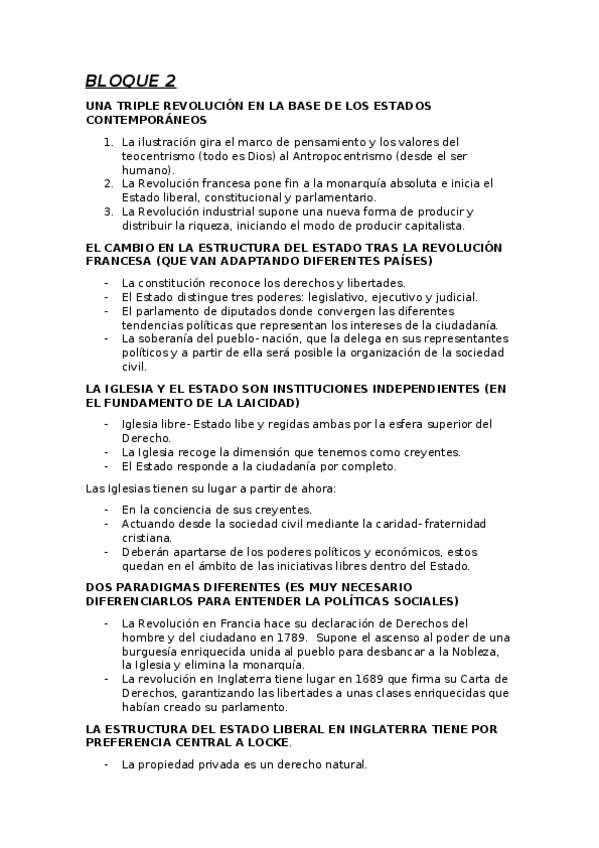 BLOQUE 2

UNA TRIPLE REVOLUCIÓN EN LA BASE DE LOS ESTADOS CONTEMPORÁNEOS

1. La ilustración gira el marco de pensamiento y los valores del teocentrismo (todo es Dios) al Antropocentrismo (desde el ser humano).
2. La Revolución francesa pone fin a la monarquía absoluta e inicia el Estado liberal, constitucional y parlamentario.
3. La Revolución industrial supone una nueva forma de producir y distribuir la riqueza, iniciando el modo de producir capitalista.

EL CAMBIO EN LA ESTRUCTURA DEL ESTADO TRAS LA REVOLUCIÓN FRANCESA (QUE VAN ADAPTANDO DIFERENTES PAÍSES)

- La constitución reconoce los derechos y libertades.
- El Estado distingue tres poderes: legislativo, ejecutivo y judicial.
- El parlamento de diputados donde convergen las diferentes tendencias políticas que representan los intereses de la ciudadanía.
- La soberanía del pueblo- nación, que la delega en sus representantes políticos y a partir de ella será posible la organización de la sociedad civil.

LA IGLESIA Y EL ESTADO SON INSTITUCIONES INDEPENDIENTES (EN EL FUNDAMENTO DE LA LAICIDAD)

- Iglesia libre- Estado libe y regidas ambas por la esfera superior del Derecho.
- La Iglesia recoge la dimensión que tenemos como creyentes.
- El Estado responde a la ciudadanía por completo.

Las Iglesias tienen su lugar a partir de ahora:

- En la conciencia de sus creyentes.
- Actuando desde la sociedad civil mediante la caridad- fraternidad cristiana.
- Deberán apartarse de los poderes políticos y económicos, estos quedan en el ámbito de las iniciativas libres dentro del Estado.

DOS PARADIGMAS DIFERENTES (ES MUY NECESARIO DIFERENCIARLOS PARA ENTENDER LA POLÍTICAS SOCIALES)

- La Revolución en Francia hace su declaración de Derechos del hombre y del ciudadano en 1789. Supone el ascenso al poder de una burguesía enriquecida unida al pueblo para desbancar a la Nobleza, la Iglesia y elimina la monarquía.
- La revolución en Inglaterra tiene lugar en 1689 que firma su Carta de Derechos, garantizando las libertades a unas clases enriquecidas que habían creado su parlamento.

LA ESTRUCTURA DEL ESTADO LIBERAL EN INGLATERRA TIENE POR PREFERENCIA CENTRAL A LOCKE.

- La propiedad privada es un derecho natural.